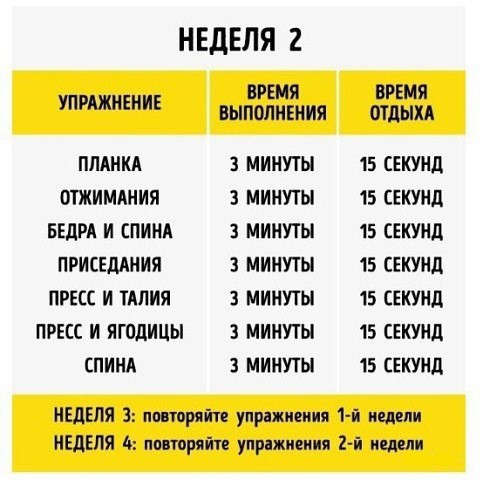 НЕДЕЛЯ 2

| УПРАЖНЕНИЕ | ВРЕМЯ ВЫПОЛНЕНИЯ | ВРЕМЯ ОТДЫХА |
|---|---|---|
| ПЛАНКА | 3 МИНУТЫ | 15 СЕКУНД |
| ОТЖИМАНИЯ | 3 МИНУТЫ | 15 СЕКУНД |
| БЕДРА И СПИНА | 3 МИНУТЫ | 15 СЕКУНД |
| ПРИСЕДАНИЯ | 3 МИНУТЫ | 15 СЕКУНД |
| ПРЕСС И ТАЛИЯ | 3 МИНУТЫ | 15 СЕКУНД |
| ПРЕСС И ЯГОДИЦЫ | 3 МИНУТЫ | 15 СЕКУНД |
| СПИНА | 3 МИНУТЫ | 15 СЕКУНД |

НЕДЕЛЯ 3: повторяйте упражнения 1-й недели
НЕДЕЛЯ 4: повторяйте упражнения 2-й недели